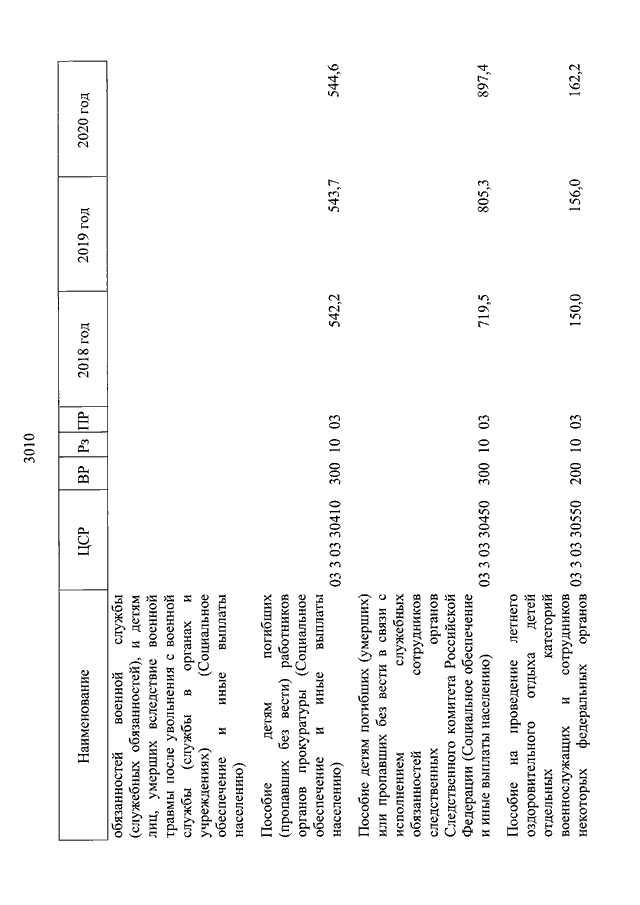 3010

| Наименование | ЦСР | ВР | Рз | ПР | 2018 год | 2019 год | 2020 год |
|---|---|---|---|---|---|---|---|
| обязанностей военной службы (служебных обязанностей), и детям лиц, умерших вследствие военной травмы после увольнения с военной службы (службы в органах и учреждениях) (Социальное обеспечение и иные выплаты населению) | | | | | | | |
| Пособие детям погибших (пропавших без вести) работников органов прокуратуры (Социальное обеспечение и иные выплаты населению) | 03 3 03 30410 | 300 | 10 | 03 | 542,2 | 543,7 | 544,6 |
| Пособие детям погибших (умерших) или пропавших без вести в связи с исполнением служебных обязанностей сотрудников следственных органов Следственного комитета Российской Федерации (Социальное обеспечение и иные выплаты населению) | 03 3 03 30450 | 300 | 10 | 03 | 719,5 | 805,3 | 897,4 |
| Пособие на проведение летнего оздоровительного отдыха детей отдельных категорий военнослужащих и сотрудников некоторых федеральных органов | 03 3 03 30550 | 200 | 10 | 03 | 150,0 | 156,0 | 162,2 |